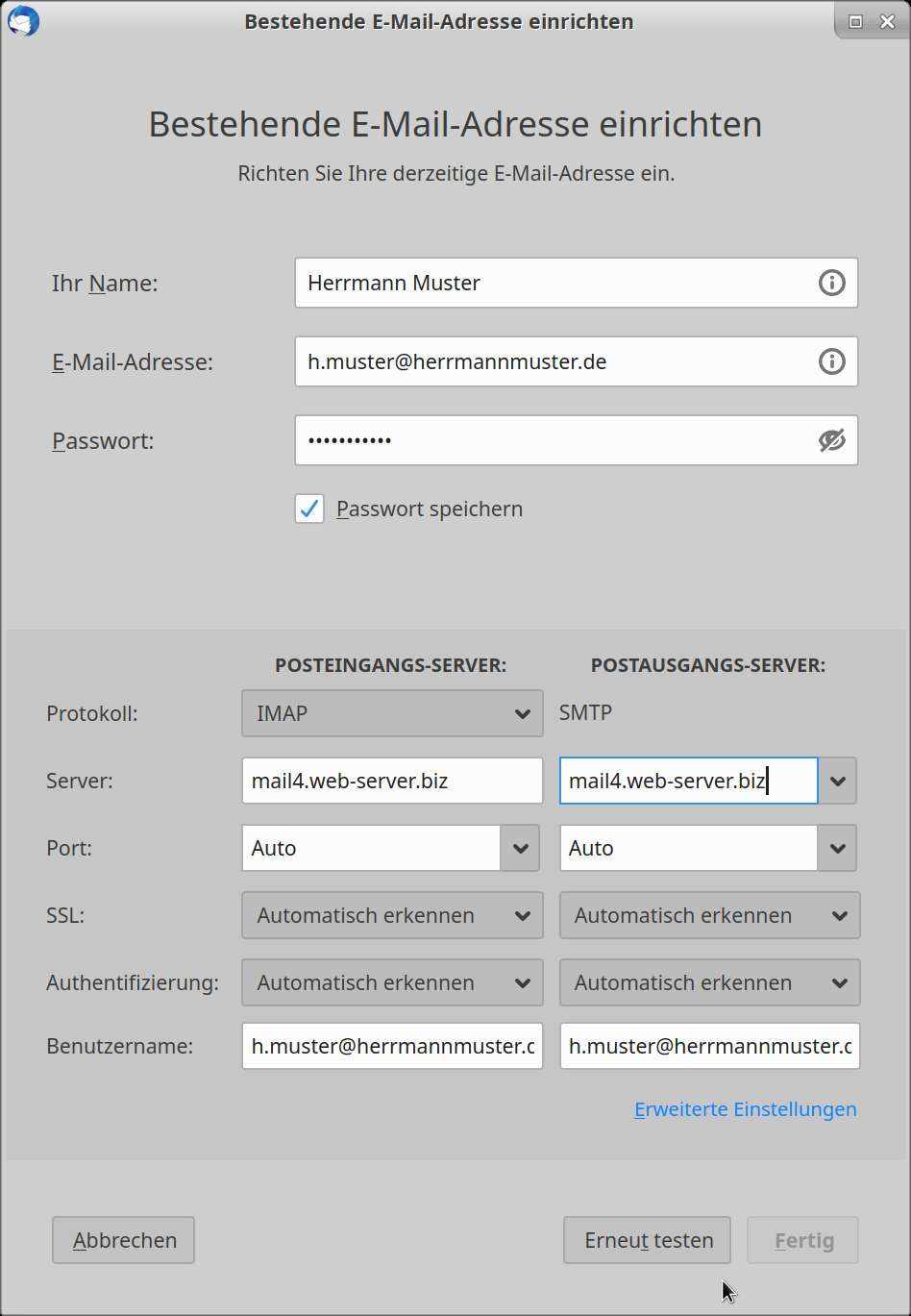 Bestehende E-Mail-Adresse einrichten

Bestehende E-Mail-Adresse einrichten

Richten Sie Ihre derzeitige E-Mail-Adresse ein.

Ihr Name: Herrmann Muster

E-Mail-Adresse: h.muster@herrmannmuster.de

Passwort: •••••••••••

Passwort speichern

| | POSTEINGANGS-SERVER: | POSTAUSGANGS-SERVER: |
|---|---|---|
| Protokoll: | IMAP | SMTP |
| Server: | mail4.web-server.biz | mail4.web-server.biz |
| Port: | Auto | Auto |
| SSL: | Automatisch erkennen | Automatisch erkennen |
| Authentifizierung: | Automatisch erkennen | Automatisch erkennen |
| Benutzername: | h.muster@herrmannmuster.c | h.muster@herrmannmuster.c |

Erweiterte Einstellungen

Abbrechen

Erneut testen

Fertig